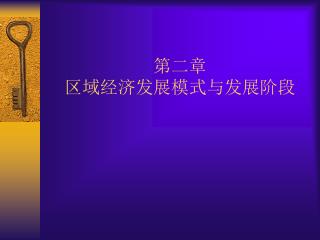 第二章
区域经济发展模式与发展阶段